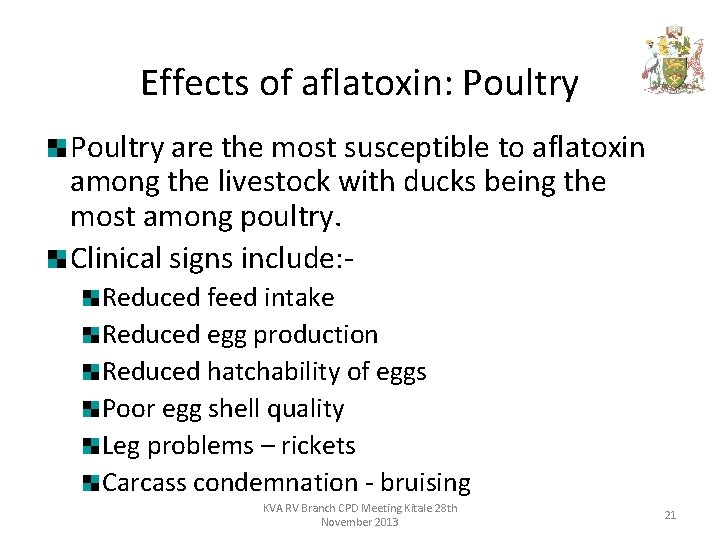 Effects of aflatoxin: Poultry

• Poultry are the most susceptible to aflatoxin among the livestock with ducks being the most among poultry.
• Clinical signs include:-
• Reduced feed intake
• Reduced egg production
• Reduced hatchability of eggs
• Poor egg shell quality
• Leg problems – rickets
• Carcass condemnation - bruising

KVA RV Branch CPD Meeting Kitale 28th November 2013

21